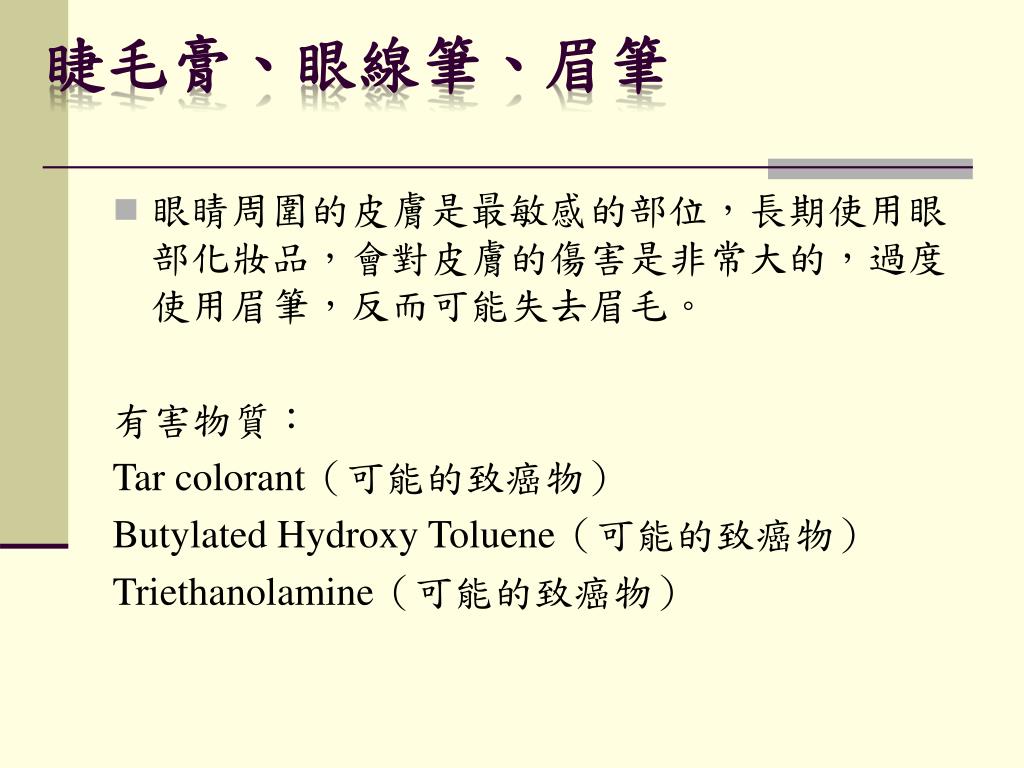 睫毛膏、眼線筆、眉筆

眼睛周圍的皮膚是最敏感的部位，長期使用眼部化妝品，會對皮膚的傷害是非常大的，過度使用眉筆，反而可能失去眉毛。

有害物質：
Tar colorant（可能的致癌物）
Butylated Hydroxy Toluene（可能的致癌物）
Triethanolamine（可能的致癌物）